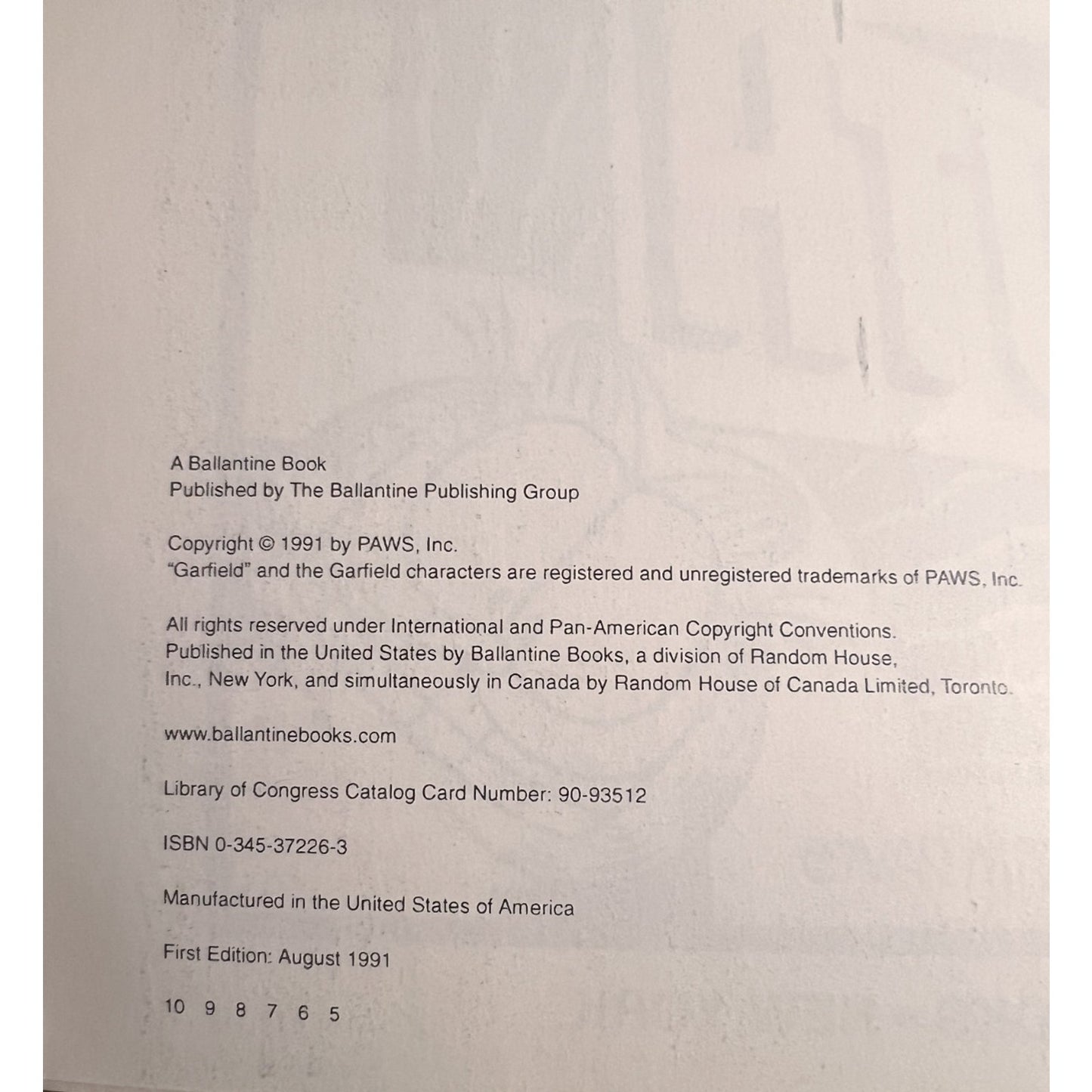 A Ballantine Book
Published by The Ballantine Publishing Group

Copyright © 1991 by PAWS, Inc.
"Garfield" and the Garfield characters are registered and unregistered trademarks of PAWS, Inc.

All rights reserved under International and Pan-American Copyright Conventions. Published in the United States by Ballantine Books, a division of Random House, Inc., New York, and simultaneously in Canada by Random House of Canada Limited, Toronto.

www.ballantinebooks.com

Library of Congress Catalog Card Number: 90-93512

ISBN 0-345-37226-3

Manufactured in the United States of America

First Edition: August 1991

10 9 8 7 6 5